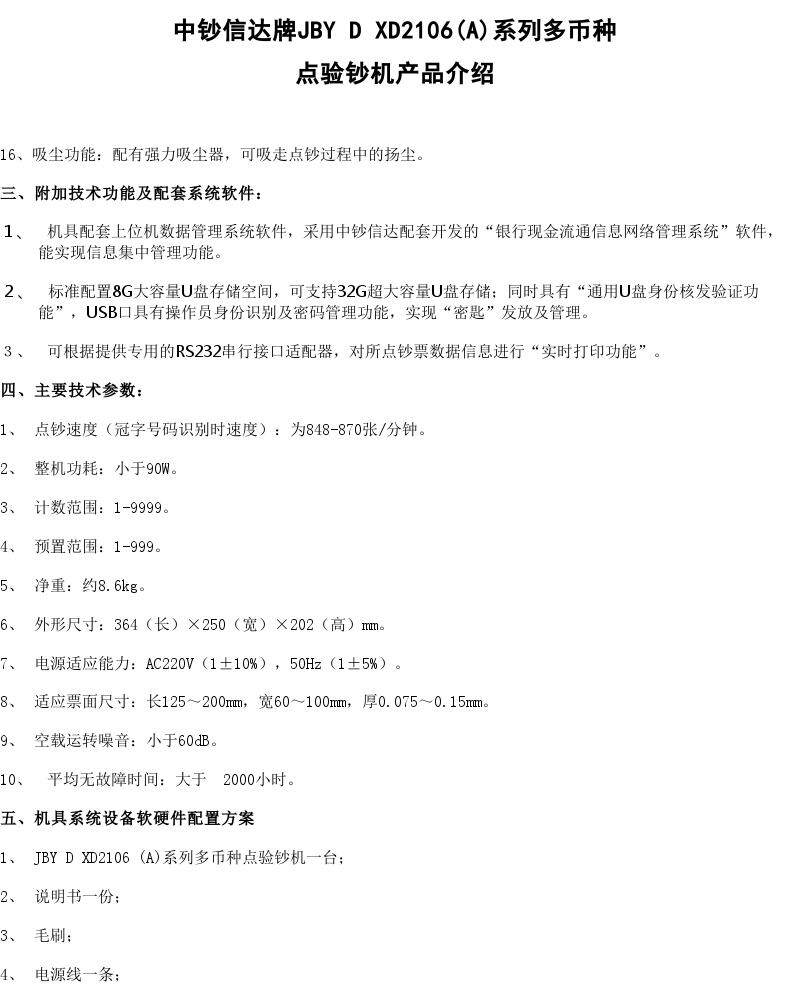 中钞信达牌JBY D XD2106(A)系列多币种
点验钞机产品介绍

16、吸尘功能：配有强力吸尘器，可吸走点钞过程中的扬尘。

三、附加技术功能及配套系统软件：

1、 机具配套上位机数据管理系统软件，采用中钞信达配套开发的“银行现金流通信息网络管理系统”软件，能实现信息集中管理功能。

2、 标准配置8G大容量U盘存储空间，可支持32G超大容量U盘存储；同时具有“通用U盘身份核发验证功能”，USB口具有操作员身份识别及密码管理功能，实现“密匙”发放及管理。

3、 可根据提供专用的RS232串行接口适配器，对所点钞票数据信息进行“实时打印功能”。

四、主要技术参数：

1、 点钞速度（冠字号码识别时速度）：为848-870张/分钟。

2、 整机功耗：小于90W。

3、 计数范围：1-9999。

4、 预置范围：1-999。

5、 净重：约8.6kg。

6、 外形尺寸：364（长）×250（宽）×202（高）mm。

7、 电源适应能力：AC220V（1±10%），50Hz（1±5%）。

8、 适应票面尺寸：长125～200mm，宽60～100mm，厚0.075～0.15mm。

9、 空载运转噪音：小于60dB。

10、 平均无故障时间：大于 2000小时。

五、机具系统设备软硬件配置方案

1、 JBY D XD2106 (A)系列多币种点验钞机一台；

2、 说明书一份；

3、 毛刷；

4、 电源线一条；